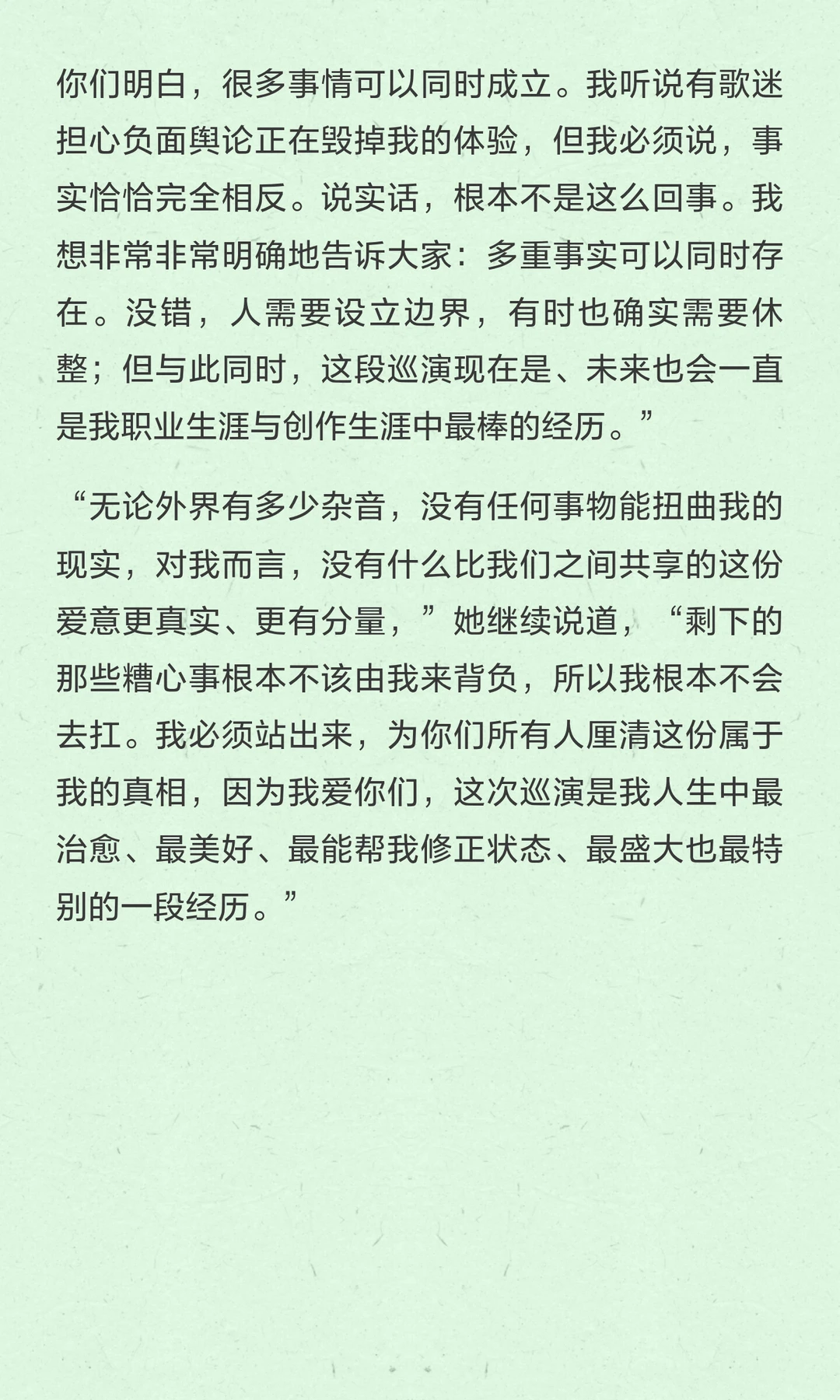 你们明白，很多事情可以同时成立。我听说有歌迷担心负面舆论正在毁掉我的体验，但我必须说，事实恰恰完全相反。说实话，根本不是这么回事。我想非常非常明确地告诉大家：多重事实可以同时存在。没错，人需要设立边界，有时也确实需要休整；但与此同时，这段巡演现在是、未来也会一直是我职业生涯与创作生涯中最棒的经历。”

“无论外界有多少杂音，没有任何事物能扭曲我的现实，对我而言，没有什么比我们之间共享的这份爱意更真实、更有分量，”她继续说道，“剩下的那些糟心事根本不该由我来背负，所以我根本不会去扛。我必须站出来，为你们所有人厘清这份属于我的真相，因为我爱你们，这次巡演是我人生中最治愈、最美好、最能帮我修正状态、最盛大也最特别的一段经历。”